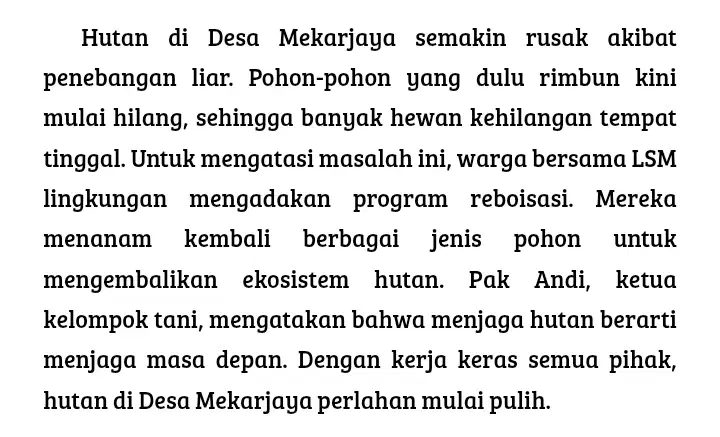 Hutan di Desa Mekarjaya semakin rusak akibat penebangan liar. Pohon-pohon yang dulu rimbun kini mulai hilang, sehingga banyak hewan kehilangan tempat tinggal. Untuk mengatasi masalah ini, warga bersama LSM lingkungan mengadakan program reboisasi. Mereka menanam kembali berbagai jenis pohon untuk mengembalikan ekosistem hutan. Pak Andi, ketua kelompok tani, mengatakan bahwa menjaga hutan berarti menjaga masa depan. Dengan kerja keras semua pihak, hutan di Desa Mekarjaya perlahan mulai pulih.